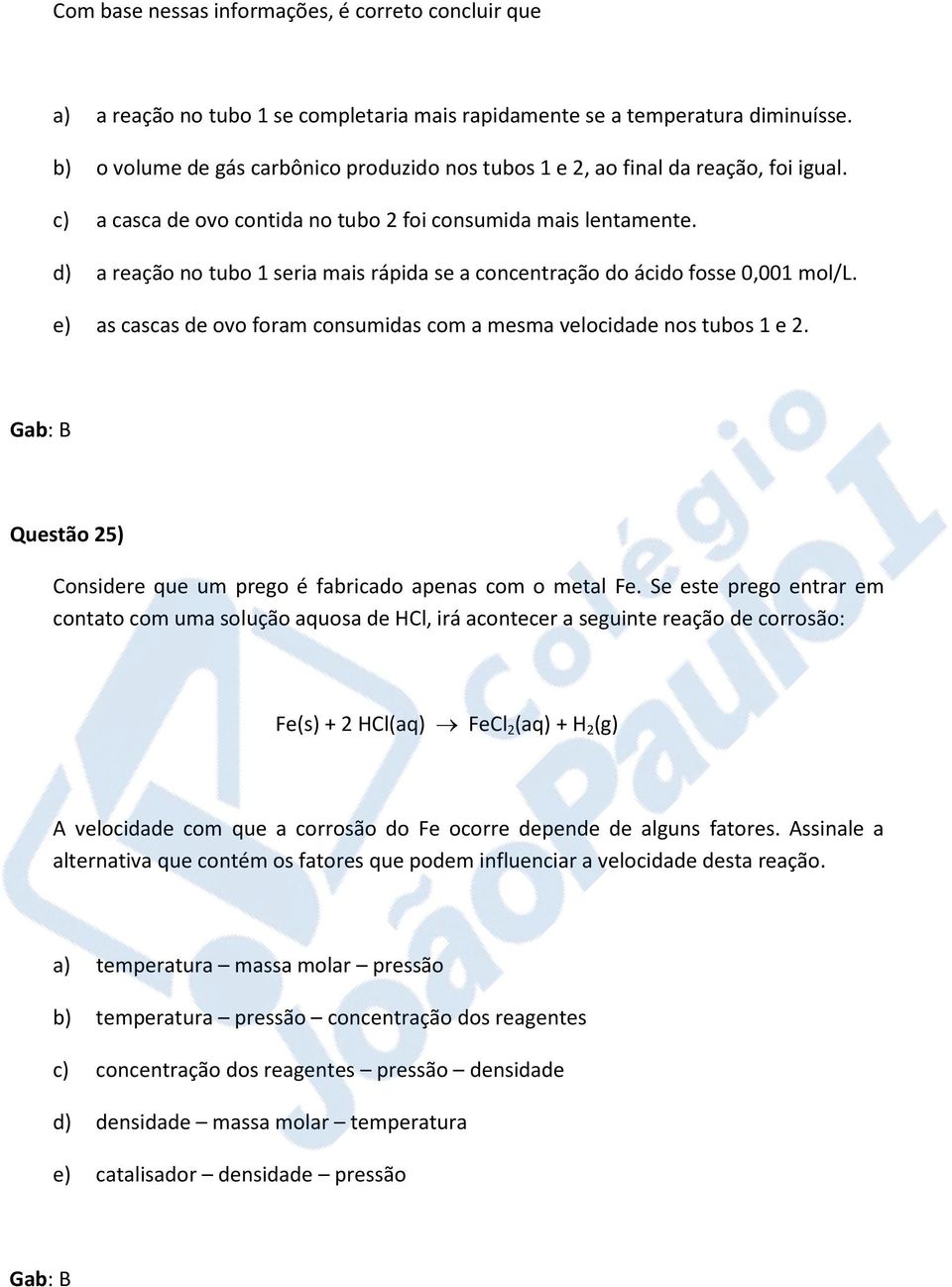 Com base nessas informações, é correto concluir que

a) a reação no tubo 1 se completaria mais rapidamente se a temperatura diminuísse.

b) o volume de gás carbônico produzido nos tubos 1 e 2, ao final da reação, foi igual.

c) a casca de ovo contida no tubo 2 foi consumida mais lentamente.

d) a reação no tubo 1 seria mais rápida se a concentração do ácido fosse 0,001 mol/L.

e) as cascas de ovo foram consumidas com a mesma velocidade nos tubos 1 e 2.

Gab: B

Questão 25)

Considere que um prego é fabricado apenas com o metal Fe. Se este prego entrar em contato com uma solução aquosa de HCl, irá acontecer a seguinte reação de corrosão:

$Fe(s) + 2\ HCl(aq) \rightarrow FeCl_2(aq) + H_2(g)$

A velocidade com que a corrosão do Fe ocorre depende de alguns fatores. Assinale a alternativa que contém os fatores que podem influenciar a velocidade desta reação.

a) temperatura – massa molar – pressão

b) temperatura – pressão – concentração dos reagentes

c) concentração dos reagentes – pressão – densidade

d) densidade – massa molar – temperatura

e) catalisador – densidade – pressão

Gab: B

Colégio João Paulo I